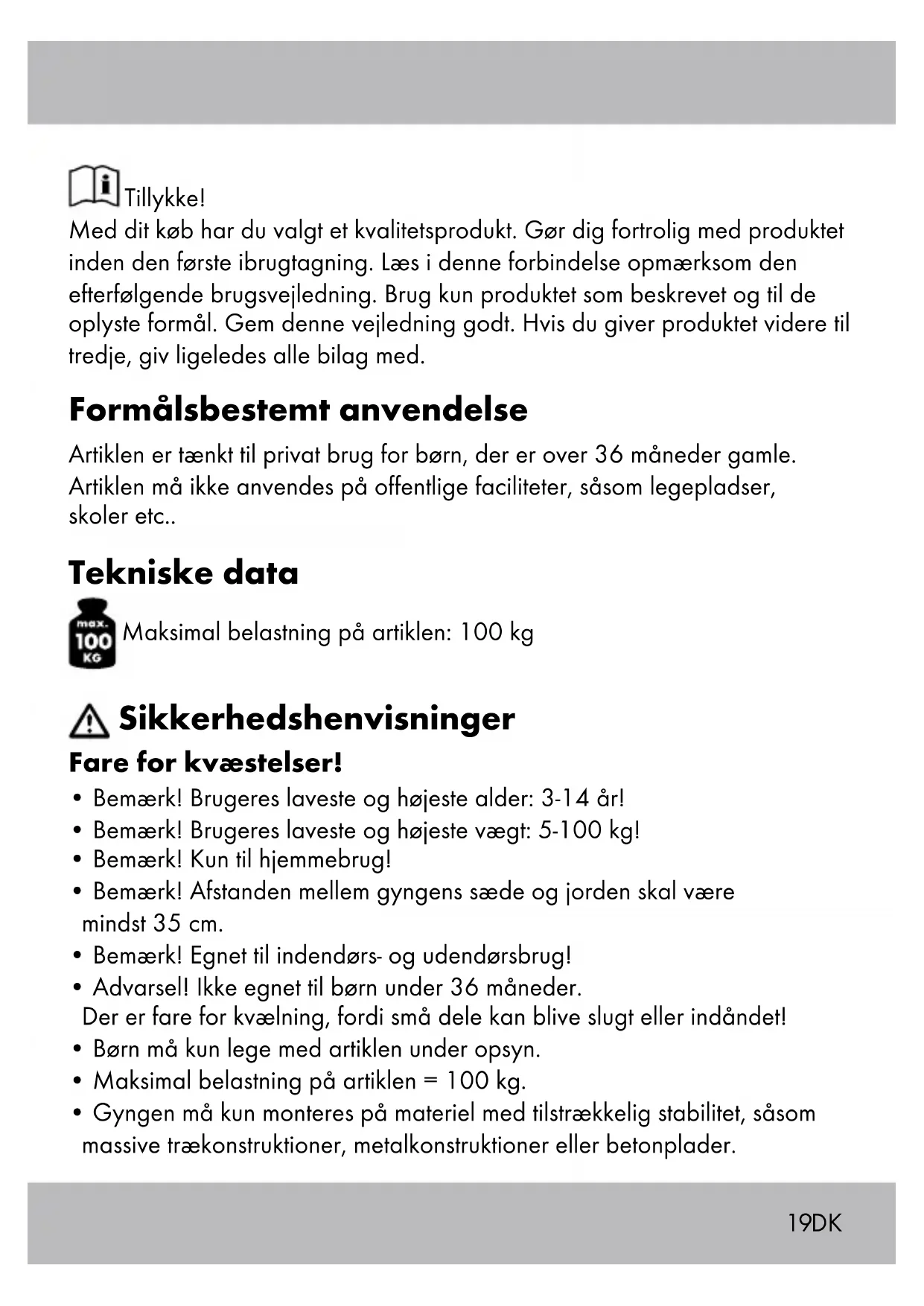 Tillykke!
Med dit køb har du valgt et kvalitetsprodukt. Gør dig fortrolig med produktet inden den første ibrugtagning. Læs i denne forbindelse opmærksom den efterfølgende brugsvejledning. Brug kun produktet som beskrevet og til de oplyste formål. Gem denne vejledning godt. Hvis du giver produktet videre til tredje, giv ligeledes alle bilag med.

Formålsbestemt anvendelse

Artiklen er tænkt til privat brug for børn, der er over 36 måneder gamle. Artiklen må ikke anvendes på offentlige faciliteter, såsom legepladser, skoler etc..

Tekniske data

max. 100 KG Maksimal belastning på artiklen: 100 kg

Sikkerhedshenvisninger

Fare for kvæstelser!

• Bemærk! Brugeres laveste og højeste alder: 3-14 år!
• Bemærk! Brugeres laveste og højeste vægt: 5-100 kg!
• Bemærk! Kun til hjemmebrug!
• Bemærk! Afstanden mellem gyngens sæde og jorden skal være mindst 35 cm.
• Bemærk! Egnet til indendørs- og udendørsbrug!
• Advarsel! Ikke egnet til børn under 36 måneder. Der er fare for kvælning, fordi små dele kan blive slugt eller indåndet!
• Børn må kun lege med artiklen under opsyn.
• Maksimal belastning på artiklen = 100 kg.
• Gyngen må kun monteres på materiel med tilstrækkelig stabilitet, såsom massive trækonstruktioner, metalkonstruktioner eller betonplader.

19DK